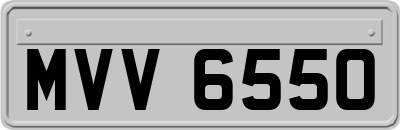 MVV 6550